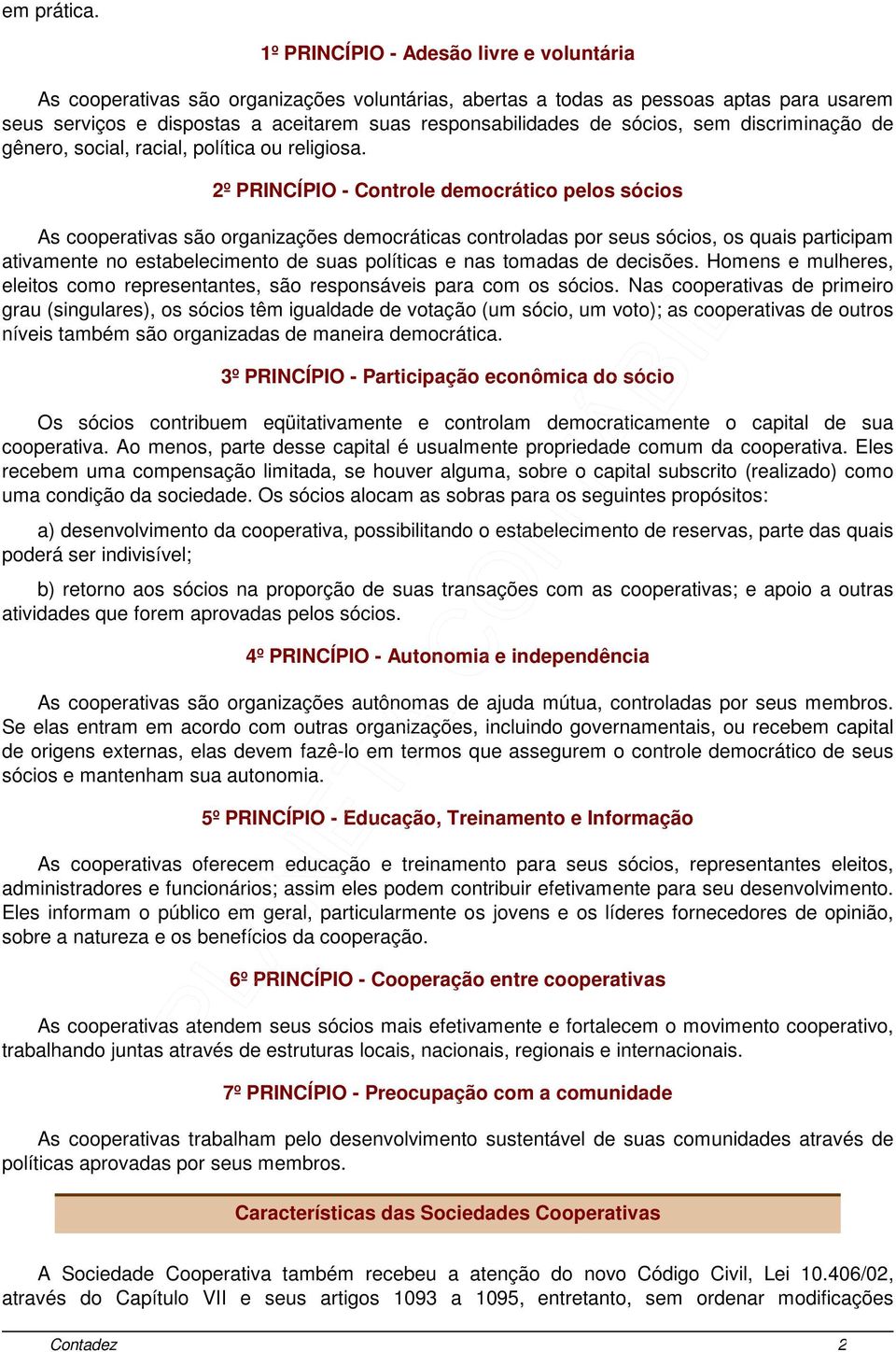 em prática.

1º PRINCÍPIO - Adesão livre e voluntária

As cooperativas são organizações voluntárias, abertas a todas as pessoas aptas para usarem seus serviços e dispostas a aceitarem suas responsabilidades de sócios, sem discriminação de gênero, social, racial, política ou religiosa.

2º PRINCÍPIO - Controle democrático pelos sócios

As cooperativas são organizações democráticas controladas por seus sócios, os quais participam ativamente no estabelecimento de suas políticas e nas tomadas de decisões. Homens e mulheres, eleitos como representantes, são responsáveis para com os sócios. Nas cooperativas de primeiro grau (singulares), os sócios têm igualdade de votação (um sócio, um voto); as cooperativas de outros níveis também são organizadas de maneira democrática.

3º PRINCÍPIO - Participação econômica do sócio

Os sócios contribuem eqüitativamente e controlam democraticamente o capital de sua cooperativa. Ao menos, parte desse capital é usualmente propriedade comum da cooperativa. Eles recebem uma compensação limitada, se houver alguma, sobre o capital subscrito (realizado) como uma condição da sociedade. Os sócios alocam as sobras para os seguintes propósitos:

a) desenvolvimento da cooperativa, possibilitando o estabelecimento de reservas, parte das quais poderá ser indivisível;

b) retorno aos sócios na proporção de suas transações com as cooperativas; e apoio a outras atividades que forem aprovadas pelos sócios.

4º PRINCÍPIO - Autonomia e independência

As cooperativas são organizações autônomas de ajuda mútua, controladas por seus membros. Se elas entram em acordo com outras organizações, incluindo governamentais, ou recebem capital de origens externas, elas devem fazê-lo em termos que assegurem o controle democrático de seus sócios e mantenham sua autonomia.

5º PRINCÍPIO - Educação, Treinamento e Informação

As cooperativas oferecem educação e treinamento para seus sócios, representantes eleitos, administradores e funcionários; assim eles podem contribuir efetivamente para seu desenvolvimento. Eles informam o público em geral, particularmente os jovens e os líderes fornecedores de opinião, sobre a natureza e os benefícios da cooperação.

6º PRINCÍPIO - Cooperação entre cooperativas

As cooperativas atendem seus sócios mais efetivamente e fortalecem o movimento cooperativo, trabalhando juntas através de estruturas locais, nacionais, regionais e internacionais.

7º PRINCÍPIO - Preocupação com a comunidade

As cooperativas trabalham pelo desenvolvimento sustentável de suas comunidades através de políticas aprovadas por seus membros.

Características das Sociedades Cooperativas

A Sociedade Cooperativa também recebeu a atenção do novo Código Civil, Lei 10.406/02, através do Capítulo VII e seus artigos 1093 a 1095, entretanto, sem ordenar modificações

Contadez 2